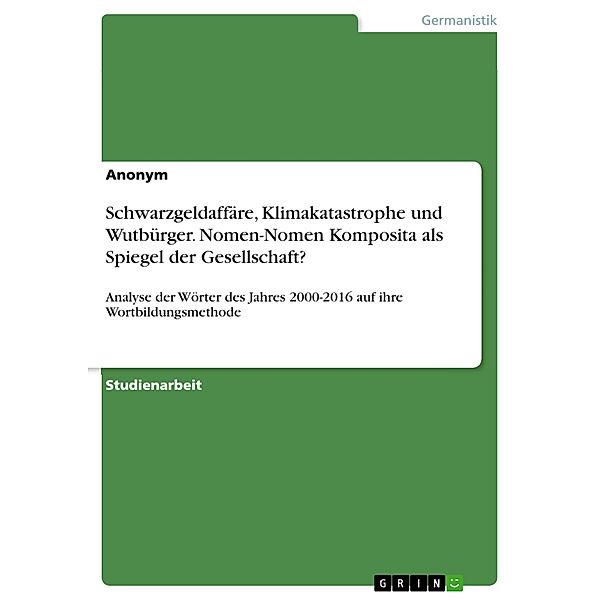 Germanistik

Anonym

Schwarzgeldaffäre, Klimakatastrophe und Wutbürger. Nomen-Nomen Komposita als Spiegel der Gesellschaft?

Analyse der Wörter des Jahres 2000-2016 auf ihre Wortbildungsmethode

Studienarbeit

GRIN